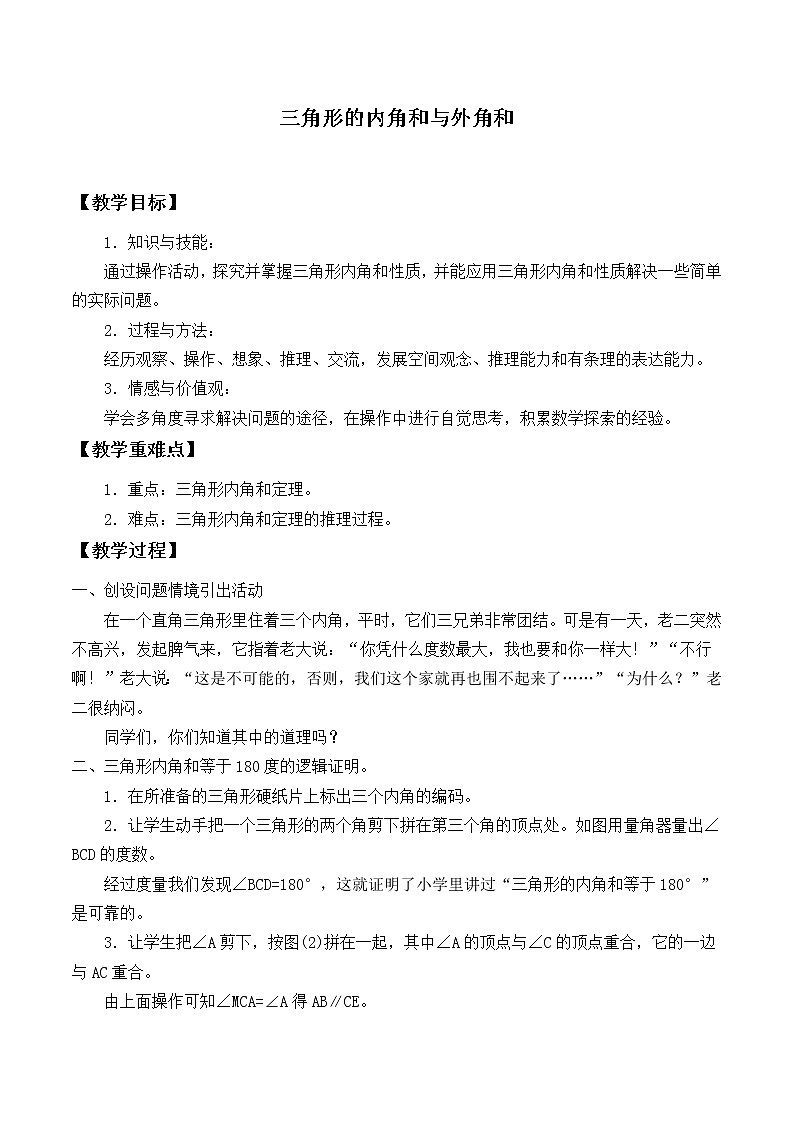 三角形的内角和与外角和

【教学目标】

1．知识与技能：

通过操作活动，探究并掌握三角形内角和性质，并能应用三角形内角和性质解决一些简单的实际问题。

2．过程与方法：

经历观察、操作、想象、推理、交流，发展空间观念、推理能力和有条理的表达能力。

3．情感与价值观：

学会多角度寻求解决问题的途径，在操作中进行自觉思考，积累数学探索的经验。

【教学重难点】

1．重点：三角形内角和定理。

2．难点：三角形内角和定理的推理过程。

【教学过程】

一、创设问题情境引出活动

在一个直角三角形里住着三个内角，平时，它们三兄弟非常团结。可是有一天，老二突然不高兴，发起脾气来，它指着老大说：“你凭什么度数最大，我也要和你一样大！”“不行啊！”老大说：“这是不可能的，否则，我们这个家就再也围不起来了……”“为什么？”老二很纳闷。

同学们，你们知道其中的道理吗？

二、三角形内角和等于180度的逻辑证明。

1．在所准备的三角形硬纸片上标出三个内角的编码。

2．让学生动手把一个三角形的两个角剪下拼在第三个角的顶点处。如图用量角器量出∠BCD的度数。

经过度量我们发现∠BCD=180°，这就证明了小学里讲过“三角形的内角和等于180°”是可靠的。

3．让学生把∠A剪下，按图(2)拼在一起，其中∠A的顶点与∠C的顶点重合，它的一边与AC重合。

由上面操作可知∠MCA=∠A得AB∥CE。